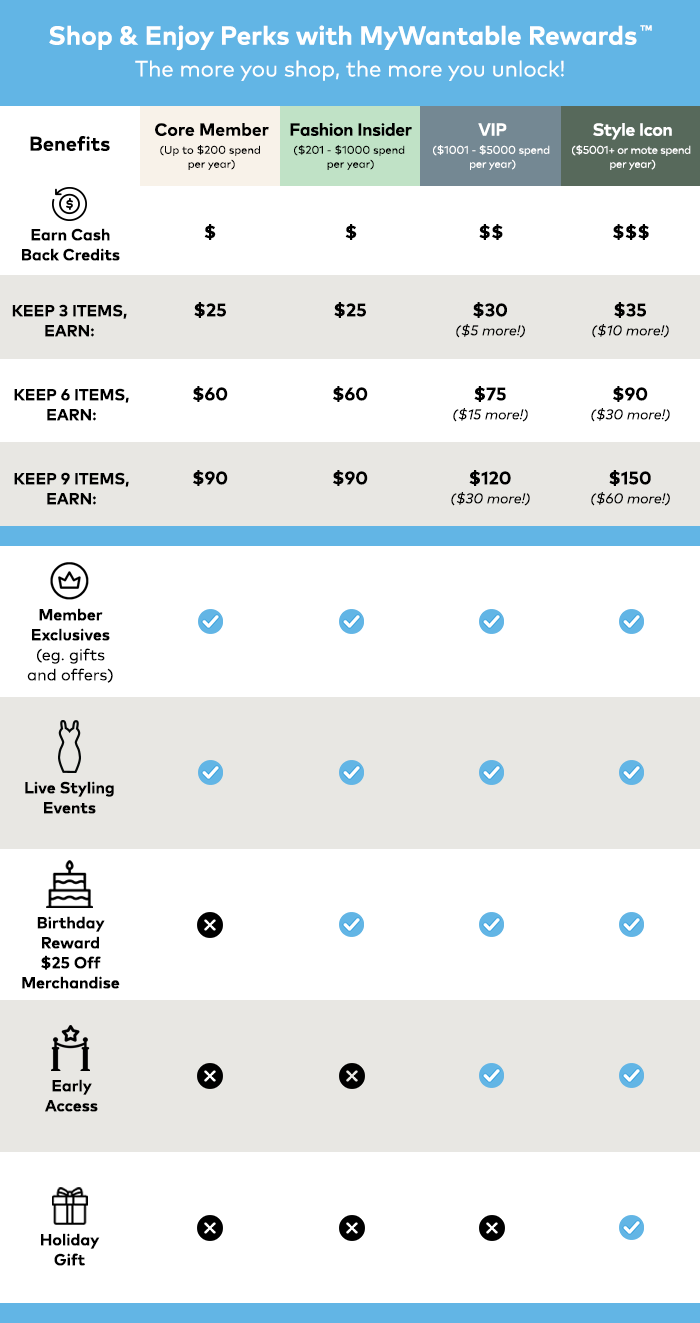 Shop & Enjoy Perks with MyWantable Rewards™
The more you shop, the more you unlock!

| Benefits | Core Member (Up to \$200 spend per year) | Fashion Insider (\$201 - \$1000 spend per year) | VIP (\$1001 - \$5000 spend per year) | Style Icon (\$5001+ or mote spend per year) |
|---|---|---|---|---|
| Earn Cash Back Credits | \$ | \$ | \$\$ | \$\$\$ |
| KEEP 3 ITEMS, EARN: | \$25 | \$25 | \$30 (\$5 more!) | \$35 (\$10 more!) |
| KEEP 6 ITEMS, EARN: | \$60 | \$60 | \$75 (\$15 more!) | \$90 (\$30 more!) |
| KEEP 9 ITEMS, EARN: | \$90 | \$90 | \$120 (\$30 more!) | \$150 (\$60 more!) |
| Member Exclusives (eg. gifts and offers) | ✓ | ✓ | ✓ | ✓ |
| Live Styling Events | ✓ | ✓ | ✓ | ✓ |
| Birthday Reward \$25 Off Merchandise | ✗ | ✓ | ✓ | ✓ |
| Early Access | ✗ | ✗ | ✓ | ✓ |
| Holiday Gift | ✗ | ✗ | ✗ | ✓ |